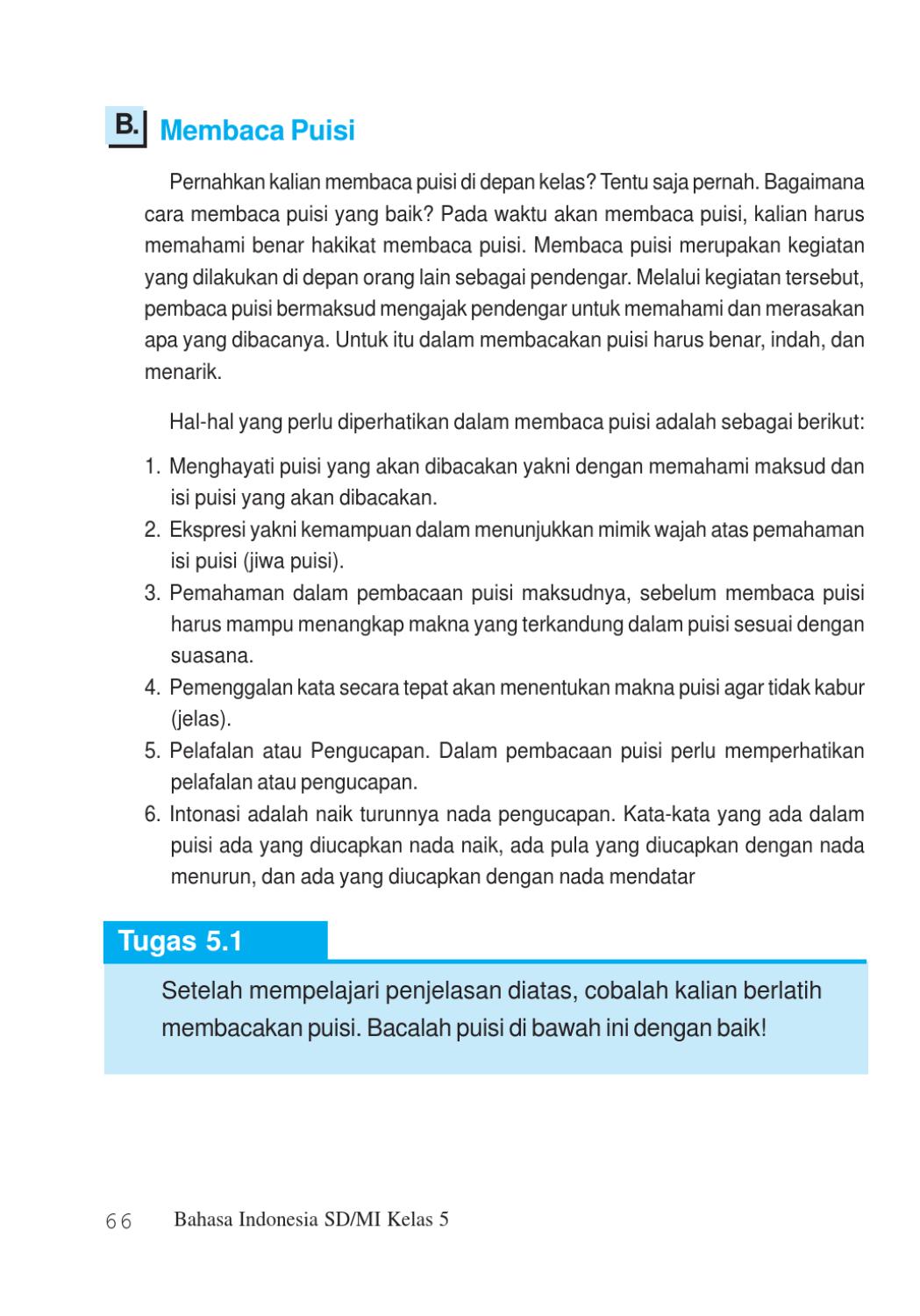 B. Membaca Puisi

Pernahkan kalian membaca puisi di depan kelas? Tentu saja pernah. Bagaimana cara membaca puisi yang baik? Pada waktu akan membaca puisi, kalian harus memahami benar hakikat membaca puisi. Membaca puisi merupakan kegiatan yang dilakukan di depan orang lain sebagai pendengar. Melalui kegiatan tersebut, pembaca puisi bermaksud mengajak pendengar untuk memahami dan merasakan apa yang dibacanya. Untuk itu dalam membacakan puisi harus benar, indah, dan menarik.

Hal-hal yang perlu diperhatikan dalam membaca puisi adalah sebagai berikut:

1. Menghayati puisi yang akan dibacakan yakni dengan memahami maksud dan isi puisi yang akan dibacakan.
2. Ekspresi yakni kemampuan dalam menunjukkan mimik wajah atas pemahaman isi puisi (jiwa puisi).
3. Pemahaman dalam pembacaan puisi maksudnya, sebelum membaca puisi harus mampu menangkap makna yang terkandung dalam puisi sesuai dengan suasana.
4. Pemenggalan kata secara tepat akan menentukan makna puisi agar tidak kabur (jelas).
5. Pelafalan atau Pengucapan. Dalam pembacaan puisi perlu memperhatikan pelafalan atau pengucapan.
6. Intonasi adalah naik turunnya nada pengucapan. Kata-kata yang ada dalam puisi ada yang diucapkan nada naik, ada pula yang diucapkan dengan nada menurun, dan ada yang diucapkan dengan nada mendatar

Tugas 5.1

Setelah mempelajari penjelasan diatas, cobalah kalian berlatih membacakan puisi. Bacalah puisi di bawah ini dengan baik!

66 Bahasa Indonesia SD/MI Kelas 5